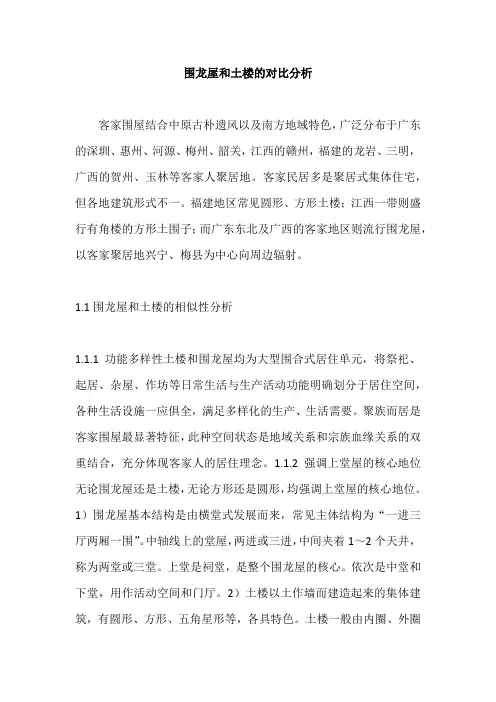 围龙屋和土楼的对比分析

客家围屋结合中原古朴遗风以及南方地域特色，广泛分布于广东的深圳、惠州、河源、梅州、韶关，江西的赣州，福建的龙岩、三明，广西的贺州、玉林等客家人聚居地。客家民居多是聚居式集体住宅，但各地建筑形式不一。福建地区常见圆形、方形土楼；江西一带则盛行有角楼的方形土围子；而广东东北及广西的客家地区则流行围龙屋，以客家聚居地兴宁、梅县为中心向周边辐射。

1.1 围龙屋和土楼的相似性分析

1.1.1 功能多样性土楼和围龙屋均为大型围合式居住单元，将祭祀、起居、杂屋、作坊等日常生活与生产活动功能明确划分于居住空间，各种生活设施一应俱全，满足多样化的生产、生活需要。聚族而居是客家围屋最显著特征，此种空间状态是地域关系和宗族血缘关系的双重结合，充分体现客家人的居住理念。1.1.2 强调上堂屋的核心地位无论围龙屋还是土楼，无论方形还是圆形，均强调上堂屋的核心地位。1）围龙屋基本结构是由横堂式发展而来，常见主体结构为“一进三厅两厢一围”。中轴线上的堂屋，两进或三进，中间夹着 1～2 个天井，称为两堂或三堂。上堂是祠堂，是整个围龙屋的核心。依次是中堂和下堂，用作活动空间和门厅。2）土楼以土作墙而建造起来的集体建筑，有圆形、方形、五角星形等，各具特色。土楼一般由内圈、外圈